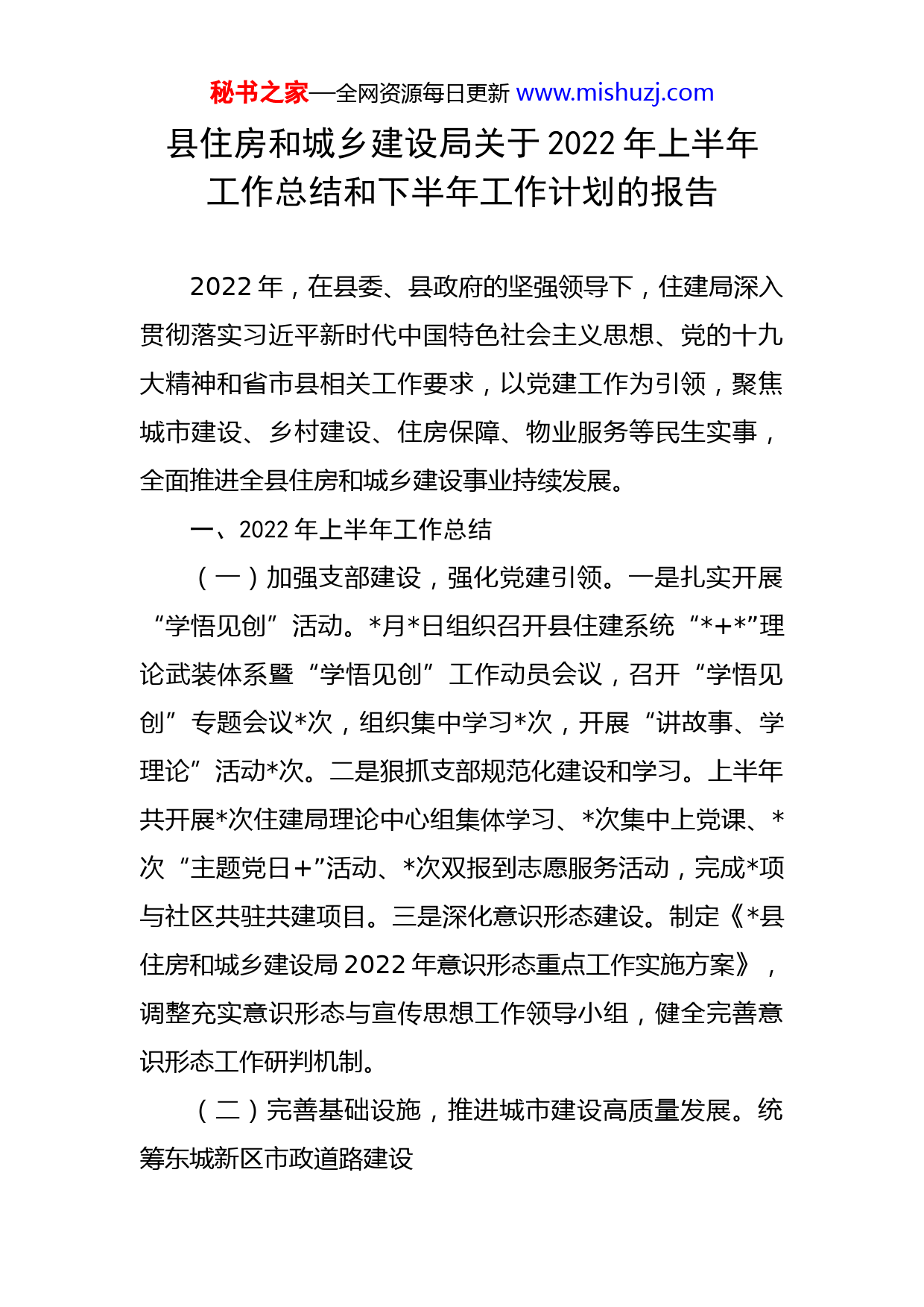 秘书之家—全网资源每日更新 www.mishuzj.com

县住房和城乡建设局关于2022年上半年工作总结和下半年工作计划的报告

2022年，在县委、县政府的坚强领导下，住建局深入贯彻落实习近平新时代中国特色社会主义思想、党的十九大精神和省市县相关工作要求，以党建工作为引领，聚焦城市建设、乡村建设、住房保障、物业服务等民生实事，全面推进全县住房和城乡建设事业持续发展。

一、2022年上半年工作总结

（一）加强支部建设，强化党建引领。一是扎实开展“学悟见创”活动。*月*日组织召开县住建系统“*+*”理论武装体系暨“学悟见创”工作动员会议，召开“学悟见创”专题会议*次，组织集中学习*次，开展“讲故事、学理论”活动*次。二是狠抓支部规范化建设和学习。上半年共开展*次住建局理论中心组集体学习、*次集中上党课、*次“主题党日+”活动、*次双报到志愿服务活动，完成*项与社区共驻共建项目。三是深化意识形态建设。制定《*县住房和城乡建设局2022年意识形态重点工作实施方案》，调整充实意识形态与宣传思想工作领导小组，健全完善意识形态工作研判机制。

（二）完善基础设施，推进城市建设高质量发展。统筹东城新区市政道路建设